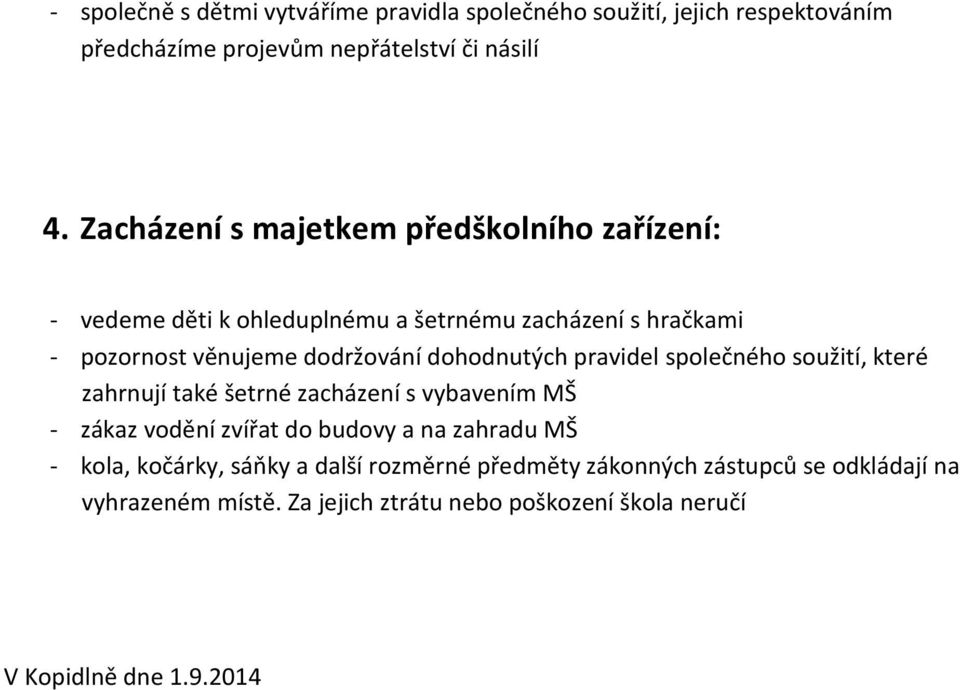 - společně s dětmi vytváříme pravidla společného soužití, jejich respektováním předcházíme projevům nepřátelství či násilí

4. Zacházení s majetkem předškolního zařízení:

- vedeme děti k ohleduplnému a šetrnému zacházení s hračkami
- pozornost věnujeme dodržování dohodnutých pravidel společného soužití, které zahrnují také šetrné zacházení s vybavením MŠ
- zákaz vodění zvířat do budovy a na zahradu MŠ
- kola, kočárky, sáňky a další rozměrné předměty zákonných zástupců se odkládají na vyhrazeném místě. Za jejich ztrátu nebo poškození škola neručí

V Kopidlně dne 1.9.2014